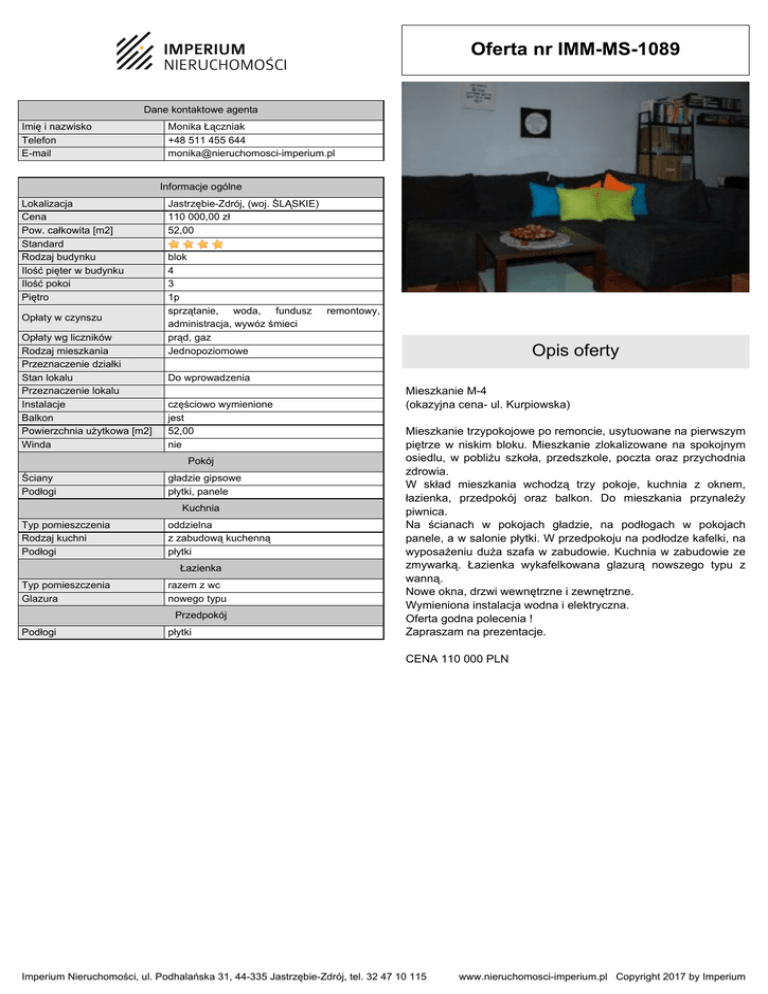 IMPERIUM NIERUCHOMOŚCI

Oferta nr IMM-MS-1089

| Dane kontaktowe agenta | |
|---|---|
| Imię i nazwisko | Monika Łączniak |
| Telefon | +48 511 455 644 |
| E-mail | monika@nieruchomosci-imperium.pl |

| Informacje ogólne | |
|---|---|
| Lokalizacja | Jastrzębie-Zdrój, (woj. ŚLĄSKIE) |
| Cena | 110 000,00 zł |
| Pow. całkowita [m2] | 52,00 |
| Standard | |
| Rodzaj budynku | blok |
| Ilość pięter w budynku | 4 |
| Ilość pokoi | 3 |
| Piętro | 1p |
| Opłaty w czynszu | sprzątanie, woda, fundusz remontowy, administracja, wywóz śmieci |
| Opłaty wg liczników | prąd, gaz |
| Rodzaj mieszkania | Jednopoziomowe |
| Przeznaczenie działki | |
| Stan lokalu | Do wprowadzenia |
| Przeznaczenie lokalu | |
| Instalacje | częściowo wymienione |
| Balkon | jest |
| Powierzchnia użytkowa [m2] | 52,00 |
| Winda | nie |
| Pokój | |
| Ściany | gładzie gipsowe |
| Podłogi | płytki, panele |
| Kuchnia | |
| Typ pomieszczenia | oddzielna |
| Rodzaj kuchni | z zabudową kuchenną |
| Podłogi | płytki |
| Łazienka | |
| Typ pomieszczenia | razem z wc |
| Glazura | nowego typu |
| Przedpokój | |
| Podłogi | płytki |

Opis oferty

Mieszkanie M-4
(okazyjna cena- ul. Kurpiowska)

Mieszkanie trzypokojowe po remoncie, usytuowane na pierwszym piętrze w niskim bloku. Mieszkanie zlokalizowane na spokojnym osiedlu, w pobliżu szkoła, przedszkole, poczta oraz przychodnia zdrowia.
W skład mieszkania wchodzą trzy pokoje, kuchnia z oknem, łazienka, przedpokój oraz balkon. Do mieszkania przynależy piwnica.
Na ścianach w pokojach gładzie, na podłogach w pokojach panele, a w salonie płytki. W przedpokoju na podłodze kafelki, na wyposażeniu duża szafa w zabudowie. Kuchnia w zabudowie ze zmywarką. Łazienka wykafelkowana glazurą nowszego typu z wanną.
Nowe okna, drzwi wewnętrzne i zewnętrzne.
Wymieniona instalacja wodna i elektryczna.
Oferta godna polecenia !
Zapraszam na prezentacje.

CENA 110 000 PLN

Imperium Nieruchomości, ul. Podhalańska 31, 44-335 Jastrzębie-Zdrój, tel. 32 47 10 115 www.nieruchomosci-imperium.pl Copyright 2017 by Imperium